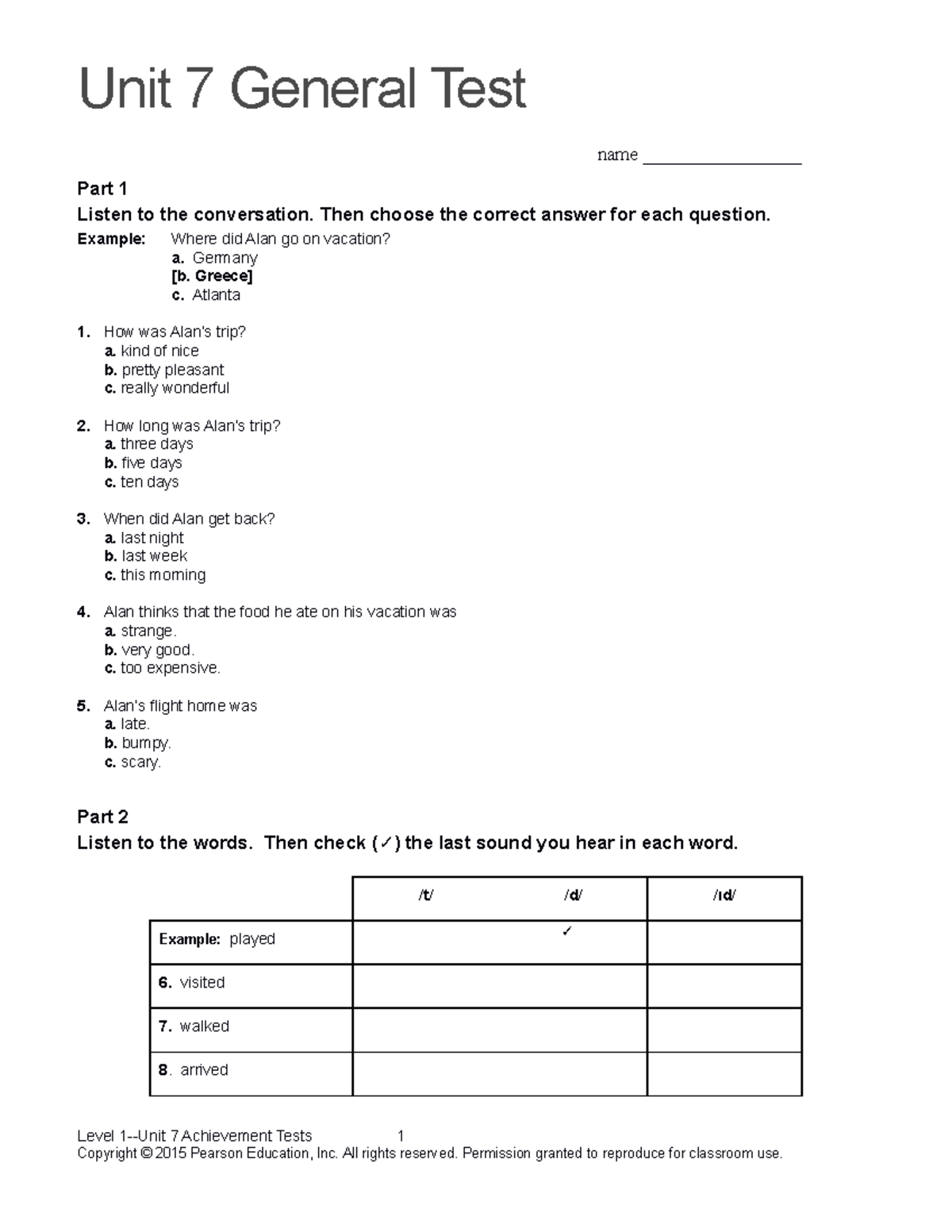 Unit 7 General Test

name ____

Part 1
Listen to the conversation. Then choose the correct answer for each question.

Example: Where did Alan go on vacation?
a. Germany
[b. Greece]
c. Atlanta

1. How was Alan's trip?
a. kind of nice
b. pretty pleasant
c. really wonderful

2. How long was Alan's trip?
a. three days
b. five days
c. ten days

3. When did Alan get back?
a. last night
b. last week
c. this morning

4. Alan thinks that the food he ate on his vacation was
a. strange.
b. very good.
c. too expensive.

5. Alan's flight home was
a. late.
b. bumpy.
c. scary.

Part 2
Listen to the words. Then check (✓) the last sound you hear in each word.

| | /t/ | /d/ | /ɪd/ |
|---|---|---|---|
| Example: played | | ✓ | |
| 6. visited | | | |
| 7. walked | | | |
| 8. arrived | | | |

Level 1--Unit 7 Achievement Tests 1
Copyright © 2015 Pearson Education, Inc. All rights reserved. Permission granted to reproduce for classroom use.